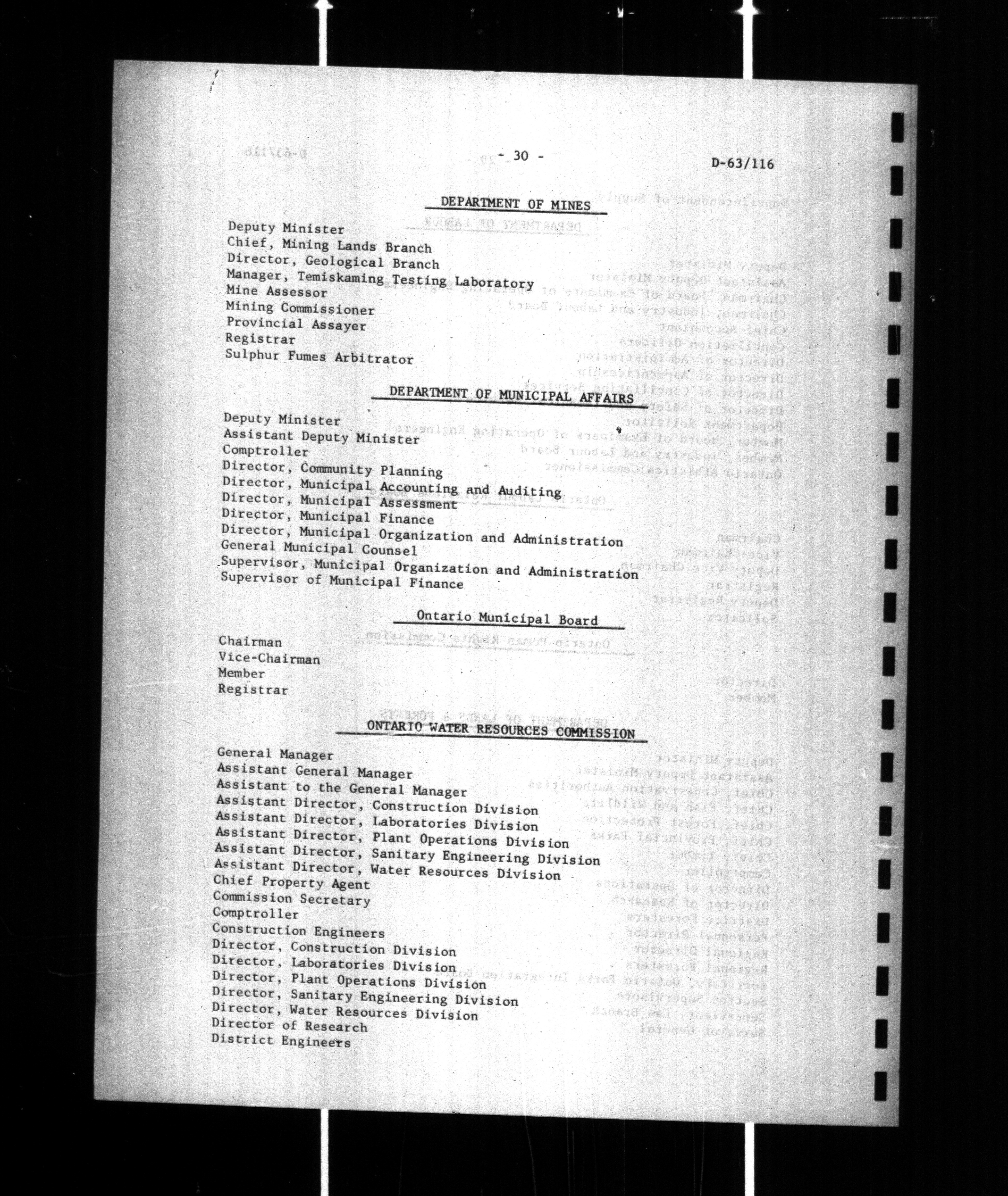 - 30 -

D-63/116

DEPARTMENT OF MINES

Deputy Minister
Chief, Mining Lands Branch
Director, Geological Branch
Manager, Temiskaming Testing Laboratory
Mine Assessor
Mining Commissioner
Provincial Assayer
Registrar
Sulphur Fumes Arbitrator

DEPARTMENT OF MUNICIPAL AFFAIRS

Deputy Minister
Assistant Deputy Minister
Comptroller
Director, Community Planning
Director, Municipal Accounting and Auditing
Director, Municipal Assessment
Director, Municipal Finance
Director, Municipal Organization and Administration
General Municipal Counsel
Supervisor, Municipal Organization and Administration
Supervisor of Municipal Finance

Ontario Municipal Board

Chairman
Vice-Chairman
Member
Registrar

ONTARIO WATER RESOURCES COMMISSION

General Manager
Assistant General Manager
Assistant to the General Manager
Assistant Director, Construction Division
Assistant Director, Laboratories Division
Assistant Director, Plant Operations Division
Assistant Director, Sanitary Engineering Division
Assistant Director, Water Resources Division
Chief Property Agent
Commission Secretary
Comptroller
Construction Engineers
Director, Construction Division
Director, Laboratories Division
Director, Plant Operations Division
Director, Sanitary Engineering Division
Director, Water Resources Division
Director of Research
District Engineers